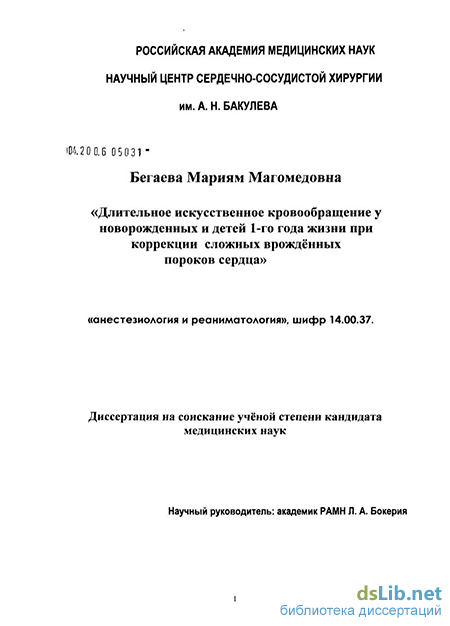 РОССИЙСКАЯ АКАДЕМИЯ МЕДИЦИНСКИХ НАУК

НАУЧНЫЙ ЦЕНТР СЕРДЕЧНО-СОСУДИСТОЙ ХИРУРГИИ

им. А. Н. БАКУЛЕВА

04.200.6 05031 -

Бегаева Мариям Магомедовна

«Длительное искусственное кровообращение у новорожденных и детей 1-го года жизни при коррекции сложных врождённых пороков сердца»

«анестезиология и реаниматология», шифр 14.00.37.

Диссертация на соискание учёной степени кандидата медицинских наук

Научный руководитель: академик РАМН Л. А. Бокерия

1

dsLib.net
библиотека диссертаций